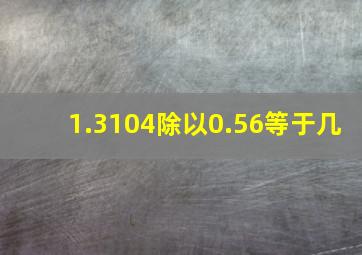 1.3104除以0.56等于几